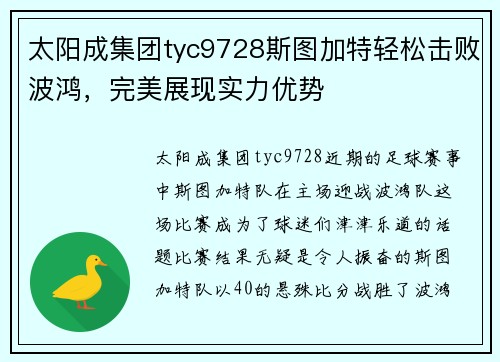 太阳成集团tyc9728斯图加特轻松击败波鸿，完美展现实力优势

太阳成集团tyc9728近期的足球赛事中斯图加特队在主场迎战波鸿队这场比赛成为了球迷们津津乐道的话题比赛结果无疑是令人振奋的斯图加特队以40的悬殊比分战胜了波鸿